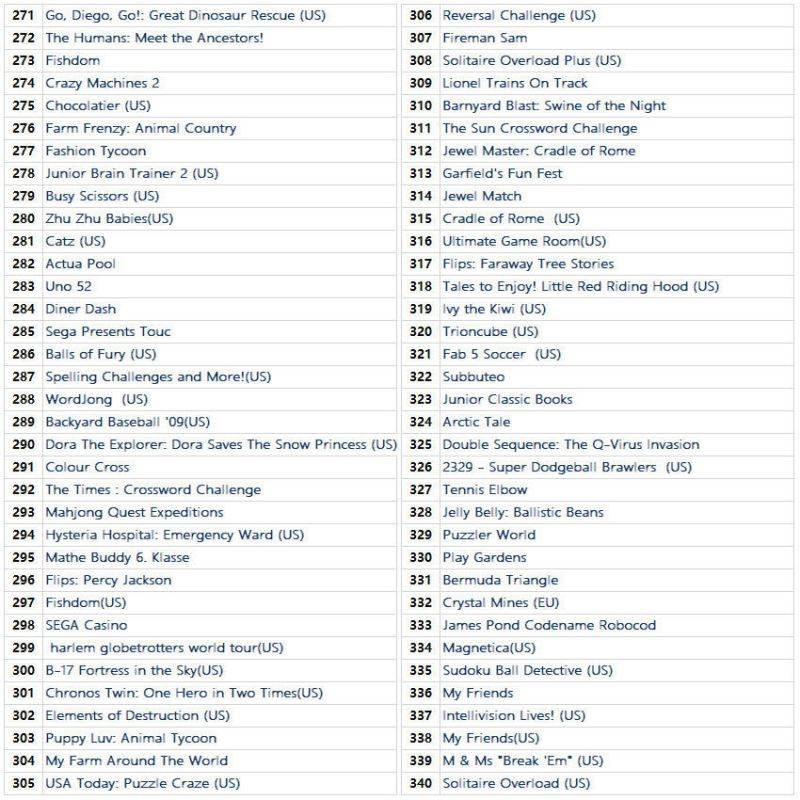 | 271 | Go, Diego, Go!: Great Dinosaur Rescue (US) |
|---|---|
| 272 | The Humans: Meet the Ancestors! |
| 273 | Fishdom |
| 274 | Crazy Machines 2 |
| 275 | Chocolatier (US) |
| 276 | Farm Frenzy: Animal Country |
| 277 | Fashion Tycoon |
| 278 | Junior Brain Trainer 2 (US) |
| 279 | Busy Scissors (US) |
| 280 | Zhu Zhu Babies(US) |
| 281 | Catz (US) |
| 282 | Actua Pool |
| 283 | Uno 52 |
| 284 | Diner Dash |
| 285 | Sega Presents Touc |
| 286 | Balls of Fury (US) |
| 287 | Spelling Challenges and More!(US) |
| 288 | WordJong (US) |
| 289 | Backyard Baseball '09(US) |
| 290 | Dora The Explorer: Dora Saves The Snow Princess (US) |
| 291 | Colour Cross |
| 292 | The Times : Crossword Challenge |
| 293 | Mahjong Quest Expeditions |
| 294 | Hysteria Hospital: Emergency Ward (US) |
| 295 | Mathe Buddy 6. Klasse |
| 296 | Flips: Percy Jackson |
| 297 | Fishdom(US) |
| 298 | SEGA Casino |
| 299 | harlem globetrotters world tour(US) |
| 300 | B-17 Fortress in the Sky(US) |
| 301 | Chronos Twin: One Hero in Two Times(US) |
| 302 | Elements of Destruction (US) |
| 303 | Puppy Luv: Animal Tycoon |
| 304 | My Farm Around The World |
| 305 | USA Today: Puzzle Craze (US) |

| 306 | Reversal Challenge (US) |
|---|---|
| 307 | Fireman Sam |
| 308 | Solitaire Overload Plus (US) |
| 309 | Lionel Trains On Track |
| 310 | Barnyard Blast: Swine of the Night |
| 311 | The Sun Crossword Challenge |
| 312 | Jewel Master: Cradle of Rome |
| 313 | Garfield's Fun Fest |
| 314 | Jewel Match |
| 315 | Cradle of Rome (US) |
| 316 | Ultimate Game Room(US) |
| 317 | Flips: Faraway Tree Stories |
| 318 | Tales to Enjoy! Little Red Riding Hood (US) |
| 319 | Ivy the Kiwi (US) |
| 320 | Trioncube (US) |
| 321 | Fab 5 Soccer (US) |
| 322 | Subbuteo |
| 323 | Junior Classic Books |
| 324 | Arctic Tale |
| 325 | Double Sequence: The Q-Virus Invasion |
| 326 | 2329 - Super Dodgeball Brawlers (US) |
| 327 | Tennis Elbow |
| 328 | Jelly Belly: Ballistic Beans |
| 329 | Puzzler World |
| 330 | Play Gardens |
| 331 | Bermuda Triangle |
| 332 | Crystal Mines (EU) |
| 333 | James Pond Codename Robocod |
| 334 | Magnetica(US) |
| 335 | Sudoku Ball Detective (US) |
| 336 | My Friends |
| 337 | Intellivision Lives! (US) |
| 338 | My Friends(US) |
| 339 | M & Ms "Break 'Em" (US) |
| 340 | Solitaire Overload (US) |